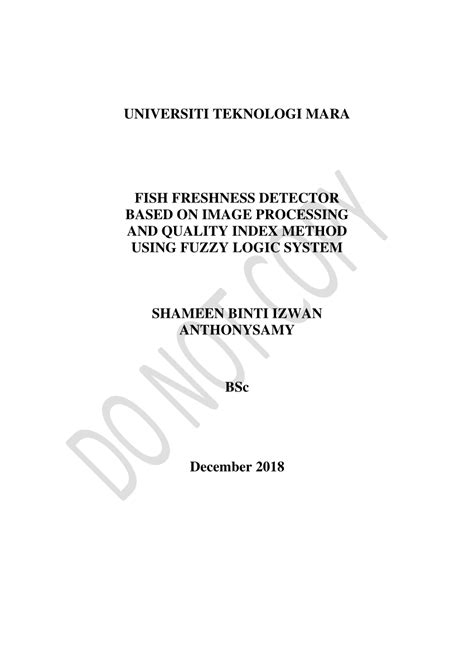 UNIVERSITI TEKNOLOGI MARA

FISH FRESHNESS DETECTOR BASED ON IMAGE PROCESSING AND QUALITY INDEX METHOD USING FUZZY LOGIC SYSTEM

SHAMEEN BINTI IZWAN ANTHONYSAMY

BSc

December 2018

DO NOT COPY